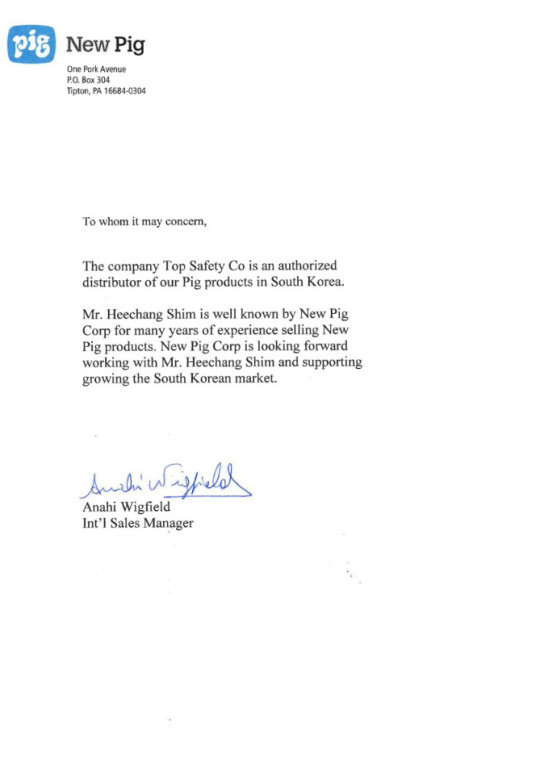 pig New Pig

One Pork Avenue
P.O. Box 304
Tipton, PA 16684-0304

To whom it may concern,

The company Top Safety Co is an authorized distributor of our Pig products in South Korea.

Mr. Heechang Shim is well known by New Pig Corp for many years of experience selling New Pig products. New Pig Corp is looking forward working with Mr. Heechang Shim and supporting growing the South Korean market.

Anahi Wigfield

Anahi Wigfield
Int'l Sales Manager